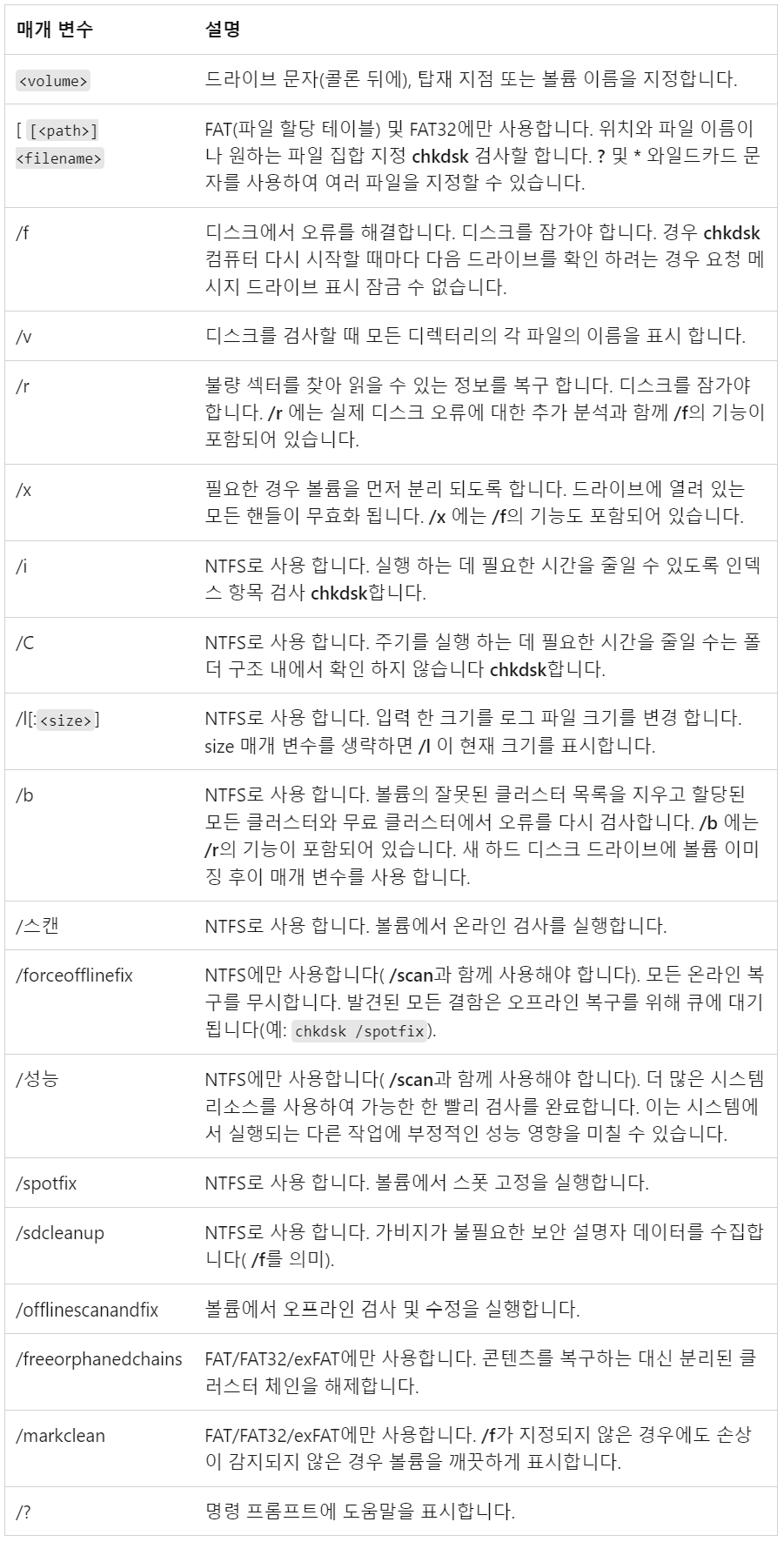 | 매개 변수 | 설명 |
|---|---|
| <volume> | 드라이브 문자(콜론 뒤에), 탑재 지점 또는 볼륨 이름을 지정합니다. |
| [ [<path>] <filename> | FAT(파일 할당 테이블) 및 FAT32에만 사용합니다. 위치와 파일 이름이나 원하는 파일 집합 지정 chkdsk 검사할 합니다. ? 및 * 와일드카드 문자를 사용하여 여러 파일을 지정할 수 있습니다. |
| /f | 디스크에서 오류를 해결합니다. 디스크를 잠가야 합니다. 경우 chkdsk 컴퓨터 다시 시작할 때마다 다음 드라이브를 확인 하려는 경우 요청 메시지 드라이브 표시 잠금 수 없습니다. |
| /v | 디스크를 검사할 때 모든 디렉터리의 각 파일의 이름을 표시 합니다. |
| /r | 불량 섹터를 찾아 읽을 수 있는 정보를 복구 합니다. 디스크를 잠가야 합니다. /r 에는 실제 디스크 오류에 대한 추가 분석과 함께 /f의 기능이 포함되어 있습니다. |
| /x | 필요한 경우 볼륨을 먼저 분리 되도록 합니다. 드라이브에 열려 있는 모든 핸들이 무효화 됩니다. /x 에는 /f의 기능도 포함되어 있습니다. |
| /i | NTFS로 사용 합니다. 실행 하는 데 필요한 시간을 줄일 수 있도록 인덱스 항목 검사 chkdsk합니다. |
| /C | NTFS로 사용 합니다. 주기를 실행 하는 데 필요한 시간을 줄일 수는 폴더 구조 내에서 확인 하지 않습니다 chkdsk합니다. |
| /l[:<size>] | NTFS로 사용 합니다. 입력 한 크기를 로그 파일 크기를 변경 합니다. size 매개 변수를 생략하면 /l 이 현재 크기를 표시합니다. |
| /b | NTFS로 사용 합니다. 볼륨의 잘못된 클러스터 목록을 지우고 할당된 모든 클러스터와 무료 클러스터에서 오류를 다시 검사합니다. /b 에는 /r의 기능이 포함되어 있습니다. 새 하드 디스크 드라이브에 볼륨 이미징 후이 매개 변수를 사용 합니다. |
| /스캔 | NTFS로 사용 합니다. 볼륨에서 온라인 검사를 실행합니다. |
| /forceofflinefix | NTFS에만 사용합니다( /scan과 함께 사용해야 합니다). 모든 온라인 복구를 무시합니다. 발견된 모든 결함은 오프라인 복구를 위해 큐에 대기됩니다(예: chkdsk /spotfix). |
| /성능 | NTFS에만 사용합니다( /scan과 함께 사용해야 합니다). 더 많은 시스템 리소스를 사용하여 가능한 한 빨리 검사를 완료합니다. 이는 시스템에서 실행되는 다른 작업에 부정적인 성능 영향을 미칠 수 있습니다. |
| /spotfix | NTFS로 사용 합니다. 볼륨에서 스폿 고정을 실행합니다. |
| /sdcleanup | NTFS로 사용 합니다. 가비지가 불필요한 보안 설명자 데이터를 수집합니다( /f를 의미). |
| /offlinescanandfix | 볼륨에서 오프라인 검사 및 수정을 실행합니다. |
| /freeorphanedchains | FAT/FAT32/exFAT에만 사용합니다. 콘텐츠를 복구하는 대신 분리된 클러스터 체인을 해제합니다. |
| /markclean | FAT/FAT32/exFAT에만 사용합니다. /f가 지정되지 않은 경우에도 손상이 감지되지 않은 경우 볼륨을 깨끗하게 표시합니다. |
| /? | 명령 프롬프트에 도움말을 표시합니다. |